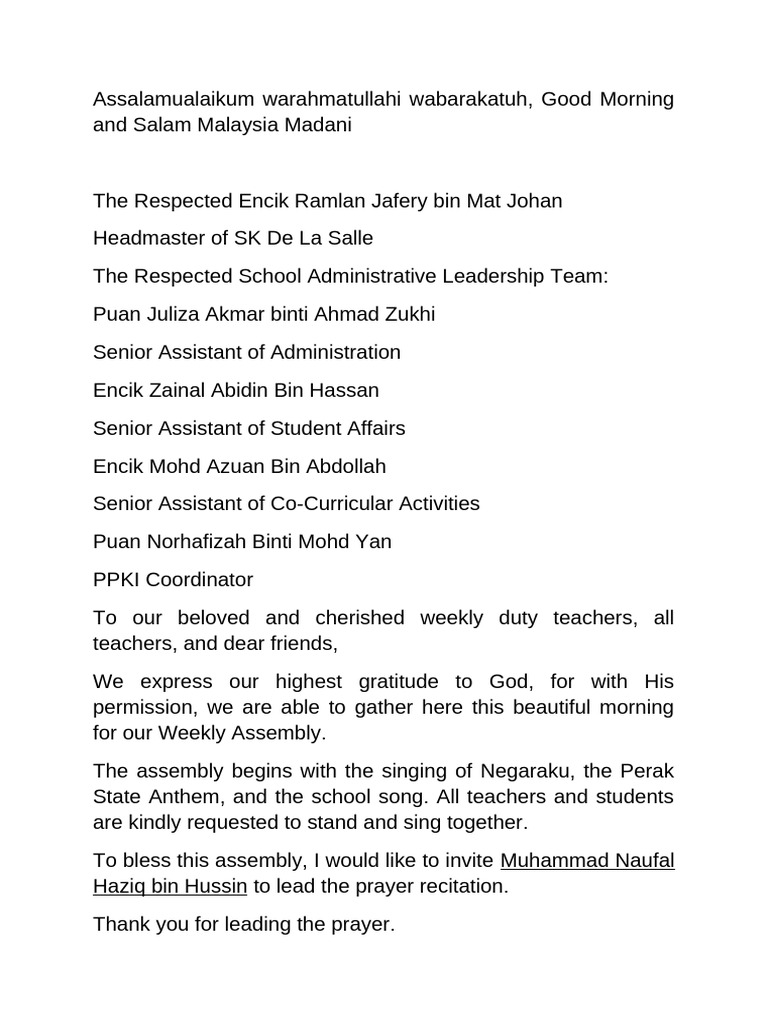 Assalamualaikum warahmatullahi wabarakatuh, Good Morning and Salam Malaysia Madani

The Respected Encik Ramlan Jafery bin Mat Johan

Headmaster of SK De La Salle

The Respected School Administrative Leadership Team:

Puan Juliza Akmar binti Ahmad Zukhi

Senior Assistant of Administration

Encik Zainal Abidin Bin Hassan

Senior Assistant of Student Affairs

Encik Mohd Azuan Bin Abdollah

Senior Assistant of Co-Curricular Activities

Puan Norhafizah Binti Mohd Yan

PPKI Coordinator

To our beloved and cherished weekly duty teachers, all teachers, and dear friends,

We express our highest gratitude to God, for with His permission, we are able to gather here this beautiful morning for our Weekly Assembly.

The assembly begins with the singing of Negaraku, the Perak State Anthem, and the school song. All teachers and students are kindly requested to stand and sing together.

To bless this assembly, I would like to invite Muhammad Naufal Haziq bin Hussin to lead the prayer recitation.

Thank you for leading the prayer.